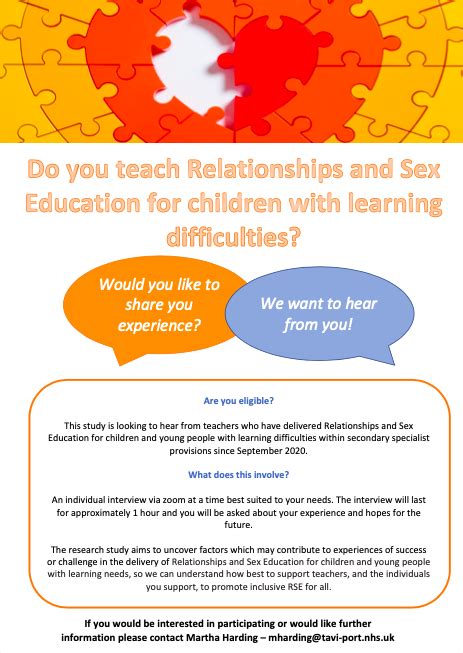 Do you teach Relationships and Sex Education for children with learning difficulties?

Would you like to share you experience?

We want to hear from you!

Are you eligible?

This study is looking to hear from teachers who have delivered Relationships and Sex Education for children and young people with learning difficulties within secondary specialist provisions since September 2020.

What does this involve?

An individual interview via zoom at a time best suited to your needs. The interview will last for approximately 1 hour and you will be asked about your experience and hopes for the future.

The research study aims to uncover factors which may contribute to experiences of success or challenge in the delivery of Relationships and Sex Education for children and young people with learning needs, so we can understand how best to support teachers, and the individuals you support, to promote inclusive RSE for all.

If you would be interested in participating or would like further information please contact Martha Harding – mharding@tavi-port.nhs.uk